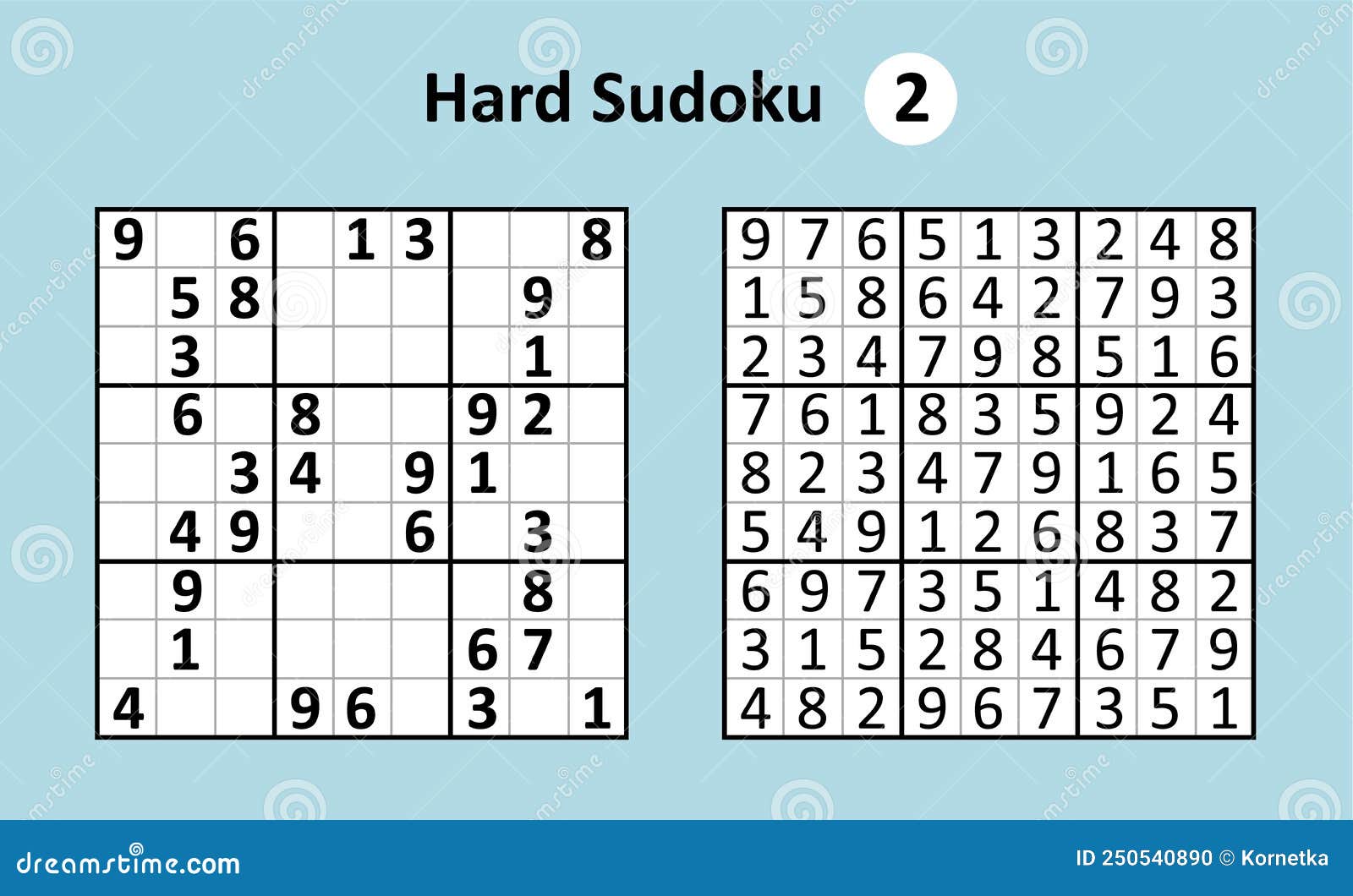 Hard Sudoku 2

| | | | | | | | | |
|---|---|---|---|---|---|---|---|---|
| 9 | | 6 | | 1 | 3 | | | 8 |
| | 5 | 8 | | | | | 9 | |
| | 3 | | | | | | 1 | |
| | 6 | | 8 | | | 9 | 2 | |
| | | 3 | 4 | | 9 | 1 | | |
| | 4 | 9 | | | 6 | | 3 | |
| | 9 | | | | | | 8 | |
| | 1 | | | | | 6 | 7 | |
| 4 | | | 9 | 6 | | 3 | | 1 |

| | | | | | | | | |
|---|---|---|---|---|---|---|---|---|
| 9 | 7 | 6 | 5 | 1 | 3 | 2 | 4 | 8 |
| 1 | 5 | 8 | 6 | 4 | 2 | 7 | 9 | 3 |
| 2 | 3 | 4 | 7 | 9 | 8 | 5 | 1 | 6 |
| 7 | 6 | 1 | 8 | 3 | 5 | 9 | 2 | 4 |
| 8 | 2 | 3 | 4 | 7 | 9 | 1 | 6 | 5 |
| 5 | 4 | 9 | 1 | 2 | 6 | 8 | 3 | 7 |
| 6 | 9 | 7 | 3 | 5 | 1 | 4 | 8 | 2 |
| 3 | 1 | 5 | 2 | 8 | 4 | 6 | 7 | 9 |
| 4 | 8 | 2 | 9 | 6 | 7 | 3 | 5 | 1 |

dreamstime.com

ID 250540890 © Kornetka